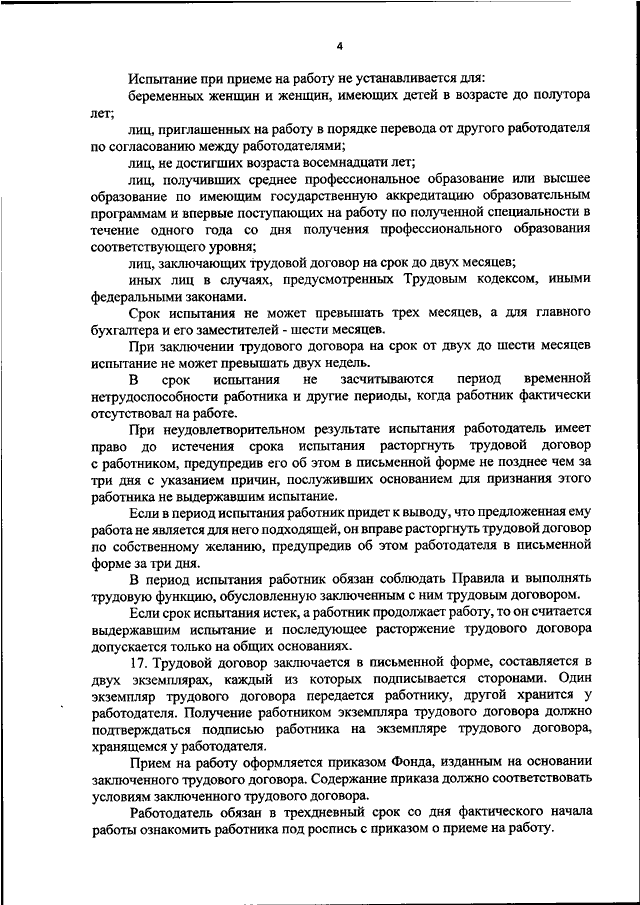 4

Испытание при приеме на работу не устанавливается для:

беременных женщин и женщин, имеющих детей в возрасте до полутора лет;

лиц, приглашенных на работу в порядке перевода от другого работодателя по согласованию между работодателями;

лиц, не достигших возраста восемнадцати лет;

лиц, получивших среднее профессиональное образование или высшее образование по имеющим государственную аккредитацию образовательным программам и впервые поступающих на работу по полученной специальности в течение одного года со дня получения профессионального образования соответствующего уровня;

лиц, заключающих трудовой договор на срок до двух месяцев;

иных лиц в случаях, предусмотренных Трудовым кодексом, иными федеральными законами.

Срок испытания не может превышать трех месяцев, а для главного бухгалтера и его заместителей - шести месяцев.

При заключении трудового договора на срок от двух до шести месяцев испытание не может превышать двух недель.

В срок испытания не засчитываются период временной нетрудоспособности работника и другие периоды, когда работник фактически отсутствовал на работе.

При неудовлетворительном результате испытания работодатель имеет право до истечения срока испытания расторгнуть трудовой договор с работником, предупредив его об этом в письменной форме не позднее чем за три дня с указанием причин, послуживших основанием для признания этого работника не выдержавшим испытание.

Если в период испытания работник придет к выводу, что предложенная ему работа не является для него подходящей, он вправе расторгнуть трудовой договор по собственному желанию, предупредив об этом работодателя в письменной форме за три дня.

В период испытания работник обязан соблюдать Правила и выполнять трудовую функцию, обусловленную заключенным с ним трудовым договором.

Если срок испытания истек, а работник продолжает работу, то он считается выдержавшим испытание и последующее расторжение трудового договора допускается только на общих основаниях.

17. Трудовой договор заключается в письменной форме, составляется в двух экземплярах, каждый из которых подписывается сторонами. Один экземпляр трудового договора передается работнику, другой хранится у работодателя. Получение работником экземпляра трудового договора должно подтверждаться подписью работника на экземпляре трудового договора, хранящемся у работодателя.

Прием на работу оформляется приказом Фонда, изданным на основании заключенного трудового договора. Содержание приказа должно соответствовать условиям заключенного трудового договора.

Работодатель обязан в трехдневный срок со дня фактического начала работы ознакомить работника под роспись с приказом о приеме на работу.